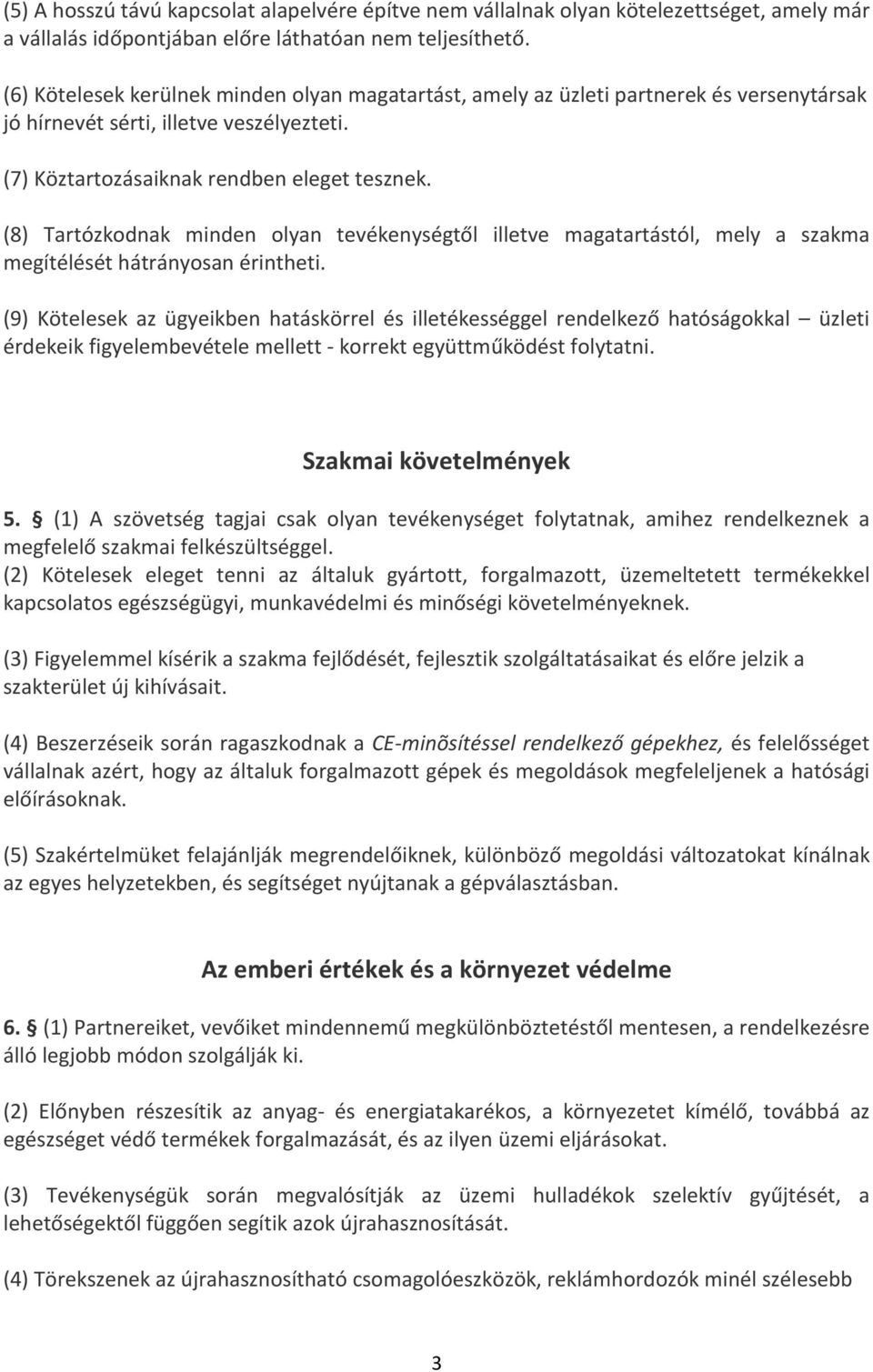 (5) A hosszú távú kapcsolat alapelvére építve nem vállalnak olyan kötelezettséget, amely már a vállalás időpontjában előre láthatóan nem teljesíthető.

(6) Kötelesek kerülnek minden olyan magatartást, amely az üzleti partnerek és versenytársak jó hírnevét sérti, illetve veszélyezteti.

(7) Köztartozásaiknak rendben eleget tesznek.

(8) Tartózkodnak minden olyan tevékenységtől illetve magatartástól, mely a szakma megítélését hátrányosan érintheti.

(9) Kötelesek az ügyeikben hatáskörrel és illetékességgel rendelkező hatóságokkal – üzleti érdekeik figyelembevétele mellett - korrekt együttműködést folytatni.

Szakmai követelmények

5. § (1) A szövetség tagjai csak olyan tevékenységet folytatnak, amihez rendelkeznek a megfelelő szakmai felkészültséggel.
(2) Kötelesek eleget tenni az általuk gyártott, forgalmazott, üzemeltetett termékekkel kapcsolatos egészségügyi, munkavédelmi és minőségi követelményeknek.

(3) Figyelemmel kísérik a szakma fejlődését, fejlesztik szolgáltatásaikat és előre jelzik a szakterület új kihívásait.

(4) Beszerzéseik során ragaszkodnak a CE-minõsítéssel rendelkező gépekhez, és felelősséget vállalnak azért, hogy az általuk forgalmazott gépek és megoldások megfeleljenek a hatósági előírásoknak.

(5) Szakértelmüket felajánlják megrendelőiknek, különböző megoldási változatokat kínálnak az egyes helyzetekben, és segítséget nyújtanak a gépválasztásban.

Az emberi értékek és a környezet védelme

6. § (1) Partnereiket, vevőiket mindennemű megkülönböztetéstől mentesen, a rendelkezésre álló legjobb módon szolgálják ki.

(2) Előnyben részesítik az anyag- és energiatakarékos, a környezetet kímélő, továbbá az egészséget védő termékek forgalmazását, és az ilyen üzemi eljárásokat.

(3) Tevékenységük során megvalósítják az üzemi hulladékok szelektív gyűjtését, a lehetőségektől függően segítik azok újrahasznosítását.

(4) Törekszenek az újrahasznosítható csomagolóeszközök, reklámhordozók minél szélesebb

3